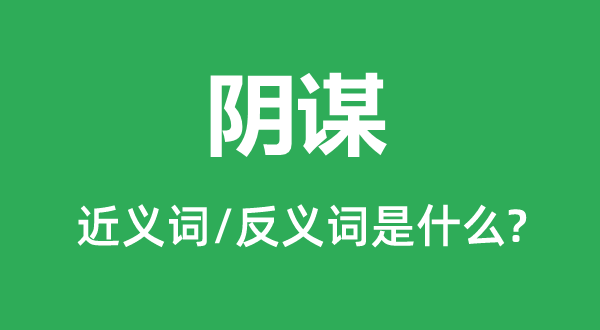 阴谋

近义词/反义词是什么?